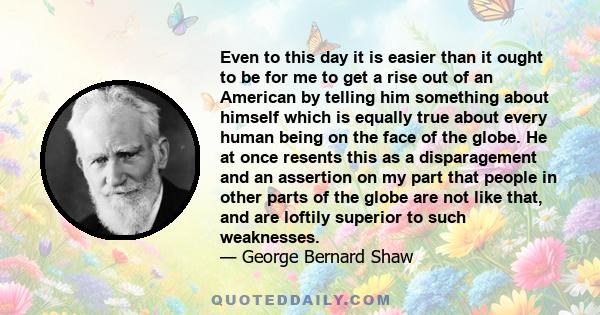 Even to this day it is easier than it ought to be for me to get a rise out of an American by telling him something about himself which is equally true about every human being on the face of the globe. He at once resents this as a disparagement and an assertion on my part that people in other parts of the globe are not like that, and are loftily superior to such weaknesses.
— George Bernard Shaw

QUOTEDDAILY.COM